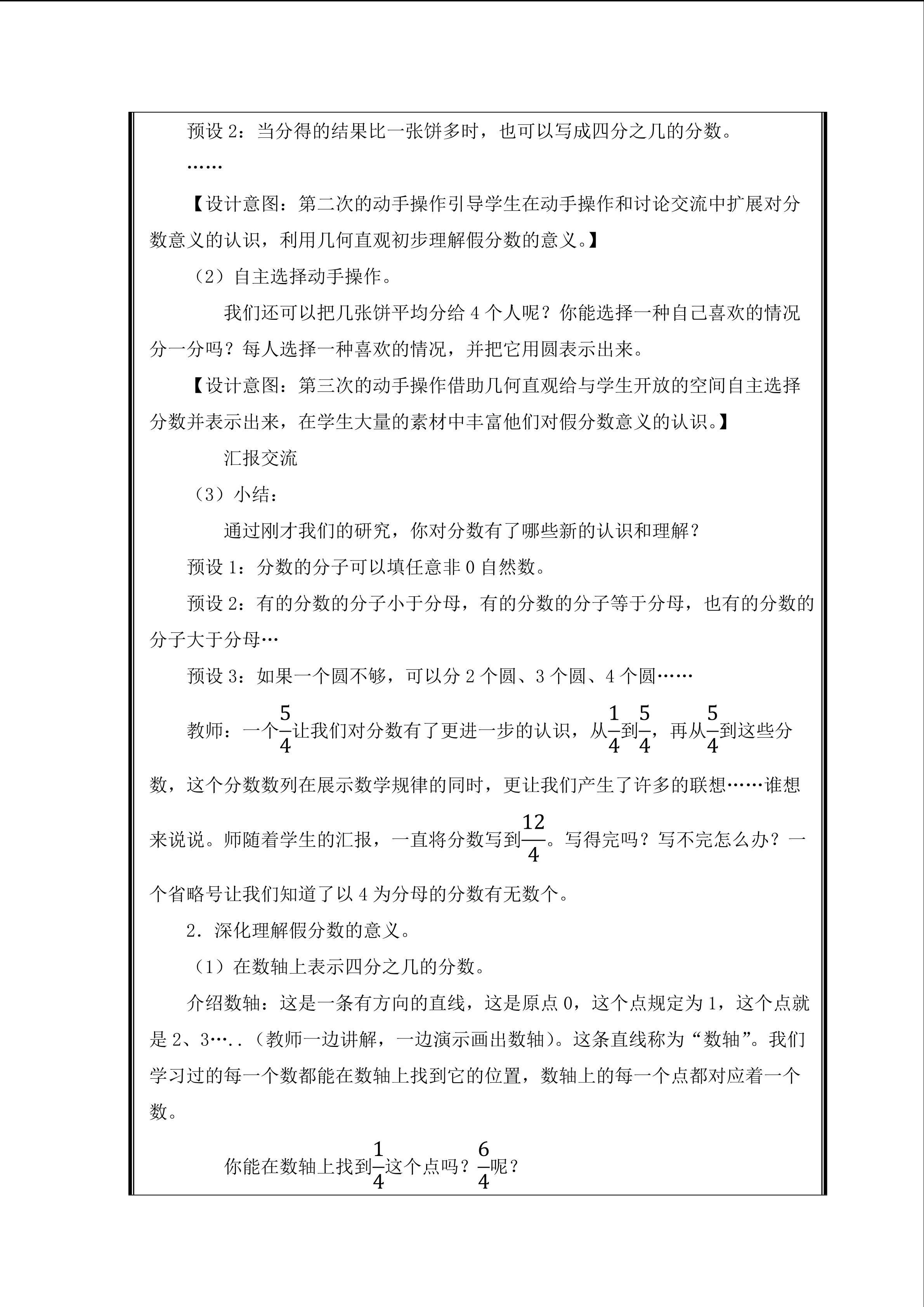 预设2：当分得的结果比一张饼多时，也可以写成四分之几的分数。

……

【设计意图：第二次的动手操作引导学生在动手操作和讨论交流中扩展对分数意义的认识，利用几何直观初步理解假分数的意义。】

（2）自主选择动手操作。

我们还可以把几张饼平均分给4个人呢？你能选择一种自己喜欢的情况分一分吗？每人选择一种喜欢的情况，并把它用圆表示出来。

【设计意图：第三次的动手操作借助几何直观给与学生开放的空间自主选择分数并表示出来，在学生大量的素材中丰富他们对假分数意义的认识。】

汇报交流

（3）小结：

通过刚才我们的研究，你对分数有了哪些新的认识和理解？

预设1：分数的分子可以填任意非0自然数。

预设2：有的分数的分子小于分母，有的分数的分子等于分母，也有的分数的分子大于分母…

预设3：如果一个圆不够，可以分2个圆、3个圆、4个圆……

教师：一个$\frac{5}{4}$让我们对分数有了更进一步的认识，从$\frac{1}{4}$到$\frac{5}{4}$，再从$\frac{5}{4}$到这些分数，这个分数数列在展示数学规律的同时，更让我们产生了许多的联想……谁想来说说。师随着学生的汇报，一直将分数写到$\frac{12}{4}$。写得完吗？写不完怎么办？一个省略号让我们知道了以4为分母的分数有无数个。

2．深化理解假分数的意义。

（1）在数轴上表示四分之几的分数。

介绍数轴：这是一条有方向的直线，这是原点0，这个点规定为1，这个点就是2、3…..（教师一边讲解，一边演示画出数轴）。这条直线称为“数轴”。我们学习过的每一个数都能在数轴上找到它的位置，数轴上的每一个点都对应着一个数。

你能在数轴上找到$\frac{1}{4}$这个点吗？$\frac{6}{4}$呢？